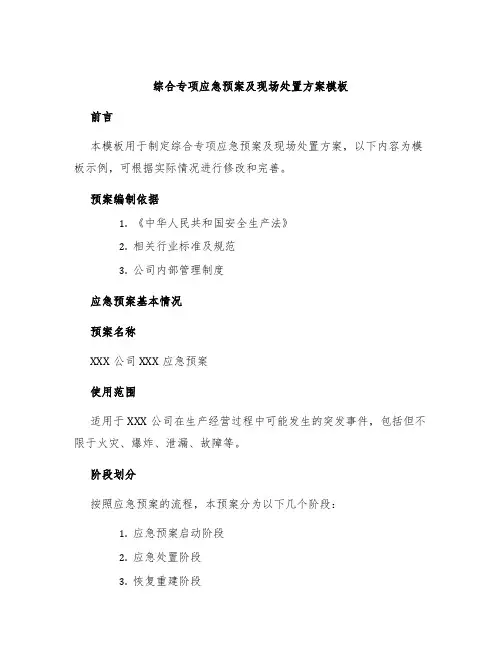 综合专项应急预案及现场处置方案模板

前言

本模板用于制定综合专项应急预案及现场处置方案，以下内容为模板示例，可根据实际情况进行修改和完善。

预案编制依据

1. 《中华人民共和国安全生产法》
2. 相关行业标准及规范
3. 公司内部管理制度

应急预案基本情况

预案名称

XXX 公司 XXX 应急预案

使用范围

适用于 XXX 公司在生产经营过程中可能发生的突发事件，包括但不限于火灾、爆炸、泄漏、故障等。

阶段划分

按照应急预案的流程，本预案分为以下几个阶段：

1. 应急预案启动阶段
2. 应急处置阶段
3. 恢复重建阶段